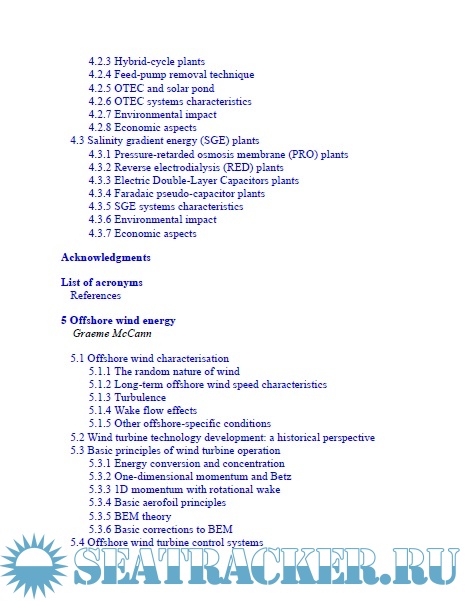 4.2.3 Hybrid-cycle plants
4.2.4 Feed-pump removal technique
4.2.5 OTEC and solar pond
4.2.6 OTEC systems characteristics
4.2.7 Environmental impact
4.2.8 Economic aspects
4.3 Salinity gradient energy (SGE) plants
4.3.1 Pressure-retarded osmosis membrane (PRO) plants
4.3.2 Reverse electrodialysis (RED) plants
4.3.3 Electric Double-Layer Capacitors plants
4.3.4 Faradaic pseudo-capacitor plants
4.3.5 SGE systems characteristics
4.3.6 Environmental impact
4.3.7 Economic aspects

Acknowledgments

List of acronyms
References

5 Offshore wind energy
Graeme McCann

5.1 Offshore wind characterisation
5.1.1 The random nature of wind
5.1.2 Long-term offshore wind speed characteristics
5.1.3 Turbulence
5.1.4 Wake flow effects
5.1.5 Other offshore-specific conditions
5.2 Wind turbine technology development: a historical perspective
5.3 Basic principles of wind turbine operation
5.3.1 Energy conversion and concentration
5.3.2 One-dimensional momentum and Betz
5.3.3 1D momentum with rotational wake
5.3.4 Basic aerofoil principles
5.3.5 BEM theory
5.3.6 Basic corrections to BEM
5.4 Offshore wind turbine control systems

SEATRACKER.RU